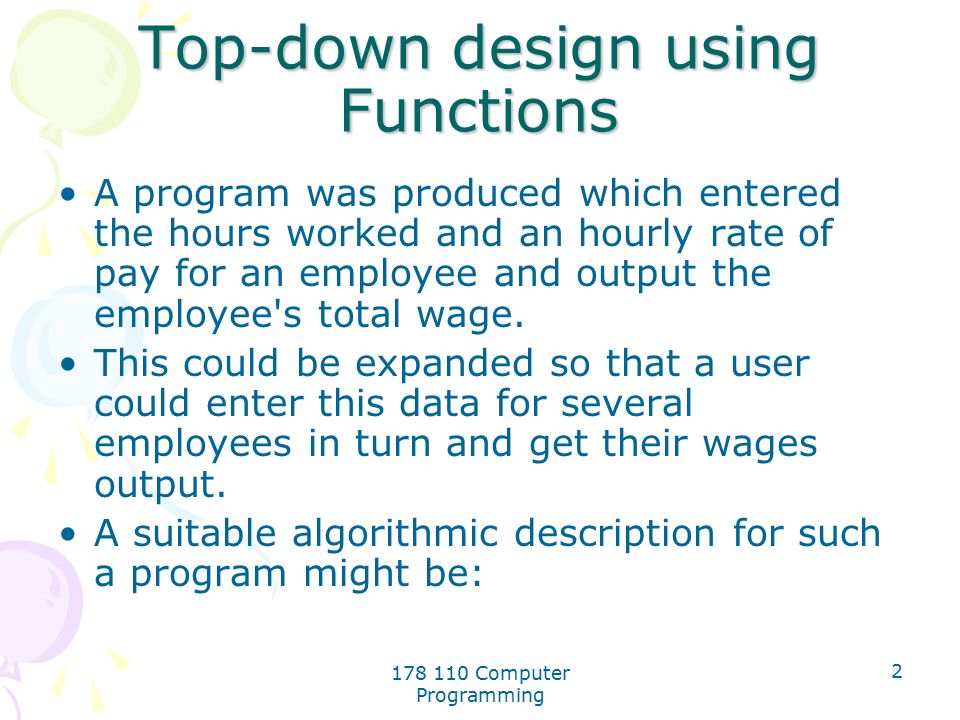 Top-down design using Functions

• A program was produced which entered the hours worked and an hourly rate of pay for an employee and output the employee's total wage.

• This could be expanded so that a user could enter this data for several employees in turn and get their wages output.

• A suitable algorithmic description for such a program might be:

178 110 Computer Programming

2